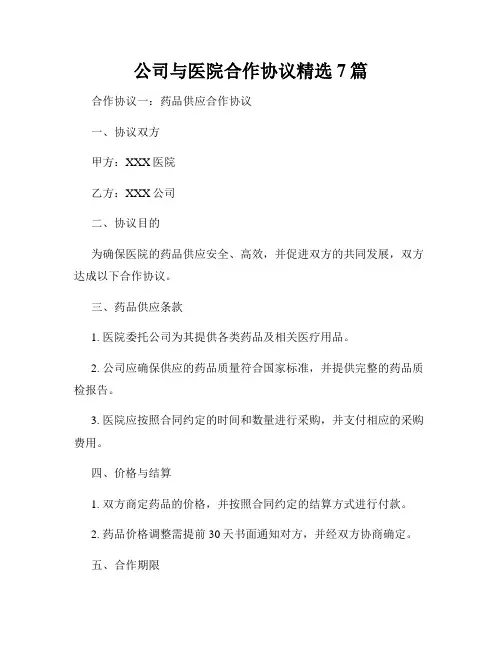 公司与医院合作协议精选7篇

合作协议一：药品供应合作协议

一、协议双方

甲方：XXX医院

乙方：XXX公司

二、协议目的

为确保医院的药品供应安全、高效，并促进双方的共同发展，双方达成以下合作协议。

三、药品供应条款

1. 医院委托公司为其提供各类药品及相关医疗用品。

2. 公司应确保供应的药品质量符合国家标准，并提供完整的药品质检报告。

3. 医院应按照合同约定的时间和数量进行采购，并支付相应的采购费用。

四、价格与结算

1. 双方商定药品的价格，并按照合同约定的结算方式进行付款。

2. 药品价格调整需提前30天书面通知对方，并经双方协商确定。

五、合作期限